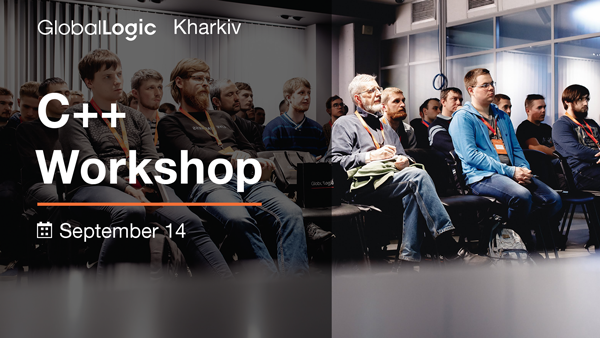 GlobalLogic Kharkiv

C++ Workshop

September 14